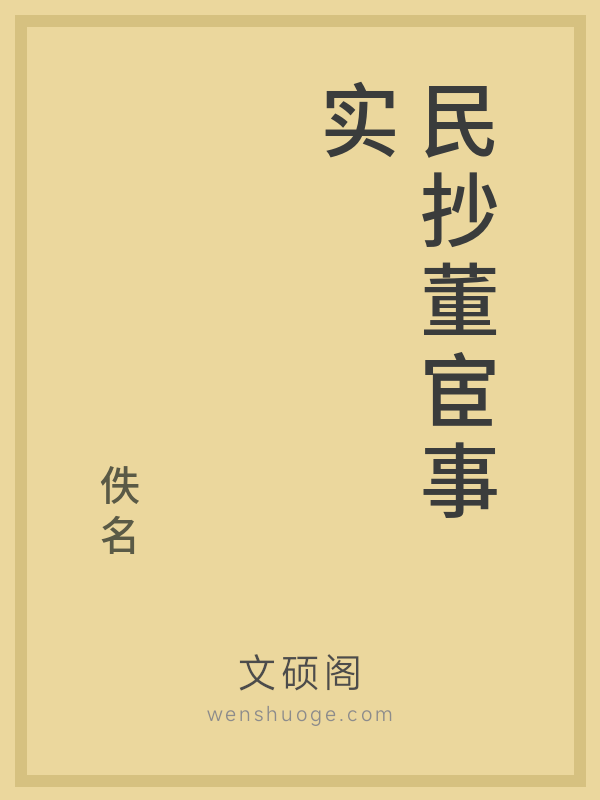 民抄董宦事实

佚名

文硕阁
wenshuoge.com